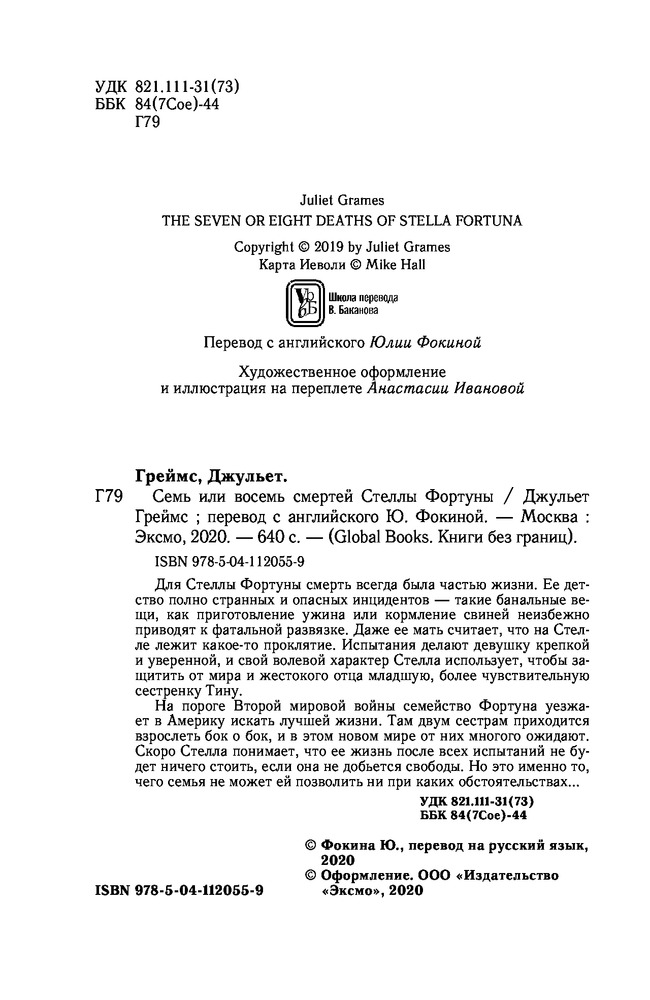 УДК 821.111-31(73)
ББК 84(7Сое)-44
Г79

Juliet Grames
THE SEVEN OR EIGHT DEATHS OF STELLA FORTUNA

Copyright © 2019 by Juliet Grames
Карта Иеволи © Mike Hall

Школа перевода В. Баканова

Перевод с английского Юлии Фокиной

Художественное оформление и иллюстрация на переплете Анастасии Ивановой

Греймс, Джульет.
Г79 Семь или восемь смертей Стеллы Фортуны / Джульет Греймс ; перевод с английского Ю. Фокиной. — Москва : Эксмо, 2020. — 640 с. — (Global Books. Книги без границ).

ISBN 978-5-04-112055-9

Для Стеллы Фортуны смерть всегда была частью жизни. Ее детство полно странных и опасных инцидентов — такие банальные вещи, как приготовление ужина или кормление свиней неизбежно приводят к фатальной развязке. Даже ее мать считает, что на Стелле лежит какое-то проклятие. Испытания делают девушку крепкой и уверенной, и свой волевой характер Стелла использует, чтобы защитить от мира и жестокого отца младшую, более чувствительную сестренку Тину.

На пороге Второй мировой войны семейство Фортуна уезжает в Америку искать лучшей жизни. Там двум сестрам приходится взрослеть бок о бок, и в этом новом мире от них многого ожидают. Скоро Стелла понимает, что ее жизнь после всех испытаний не будет ничего стоить, если она не добьется свободы. Но это именно то, чего семья не может ей позволить ни при каких обстоятельствах...

УДК 821.111-31(73)
ББК 84(7Сое)-44

© Фокина Ю., перевод на русский язык, 2020
© Оформление. ООО «Издательство «Эксмо», 2020

ISBN 978-5-04-112055-9